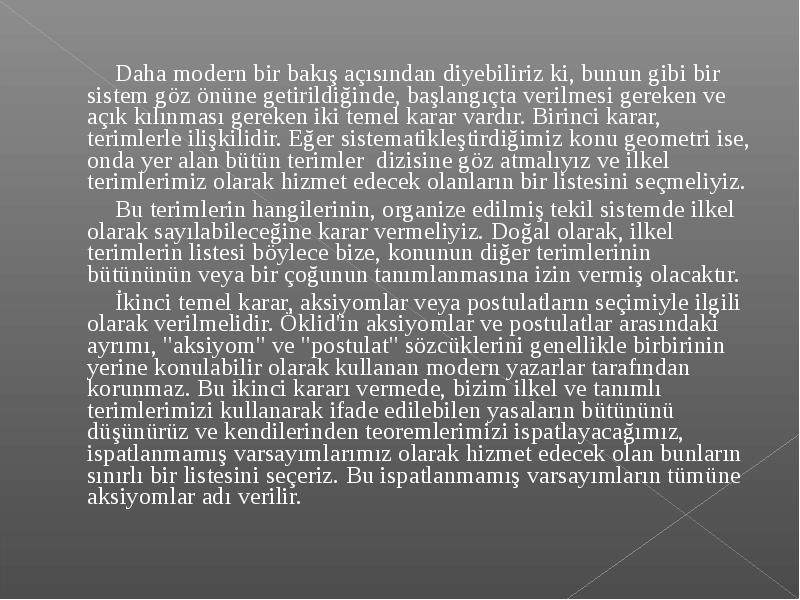 Daha modern bir bakış açısından diyebiliriz ki, bunun gibi bir sistem göz önüne getirildiğinde, başlangıçta verilmesi gereken ve açık kılınması gereken iki temel karar vardır. Birinci karar, terimlerle ilişkilidir. Eğer sistematikleştirdiğimiz konu geometri ise, onda yer alan bütün terimler dizisine göz atmalıyız ve ilkel terimlerimiz olarak hizmet edecek olanların bir listesini seçmeliyiz.

Bu terimlerin hangilerinin, organize edilmiş tekil sistemde ilkel olarak sayılabileceğine karar vermeliyiz. Doğal olarak, ilkel terimlerin listesi böylece bize, konunun diğer terimlerinin bütününün veya bir çoğunun tanımlanmasına izin vermiş olacaktır.

İkinci temel karar, aksiyomlar veya postulatların seçimiyle ilgili olarak verilmelidir. Öklid'in aksiyomlar ve postulatlar arasındaki ayrımı, "aksiyom" ve "postulat" sözcüklerini genellikle birbirinin yerine konulabilir olarak kullanan modern yazarlar tarafından korunmaz. Bu ikinci kararı vermede, bizim ilkel ve tanımlı terimlerimizi kullanarak ifade edilebilen yasaların bütününü düşünürüz ve kendilerinden teoremlerimizi ispatlayacağımız, ispatlanmamış varsayımlarımız olarak hizmet edecek olan bunların sınırlı bir listesini seçeriz. Bu ispatlanmamış varsayımların tümüne aksiyomlar adı verilir.